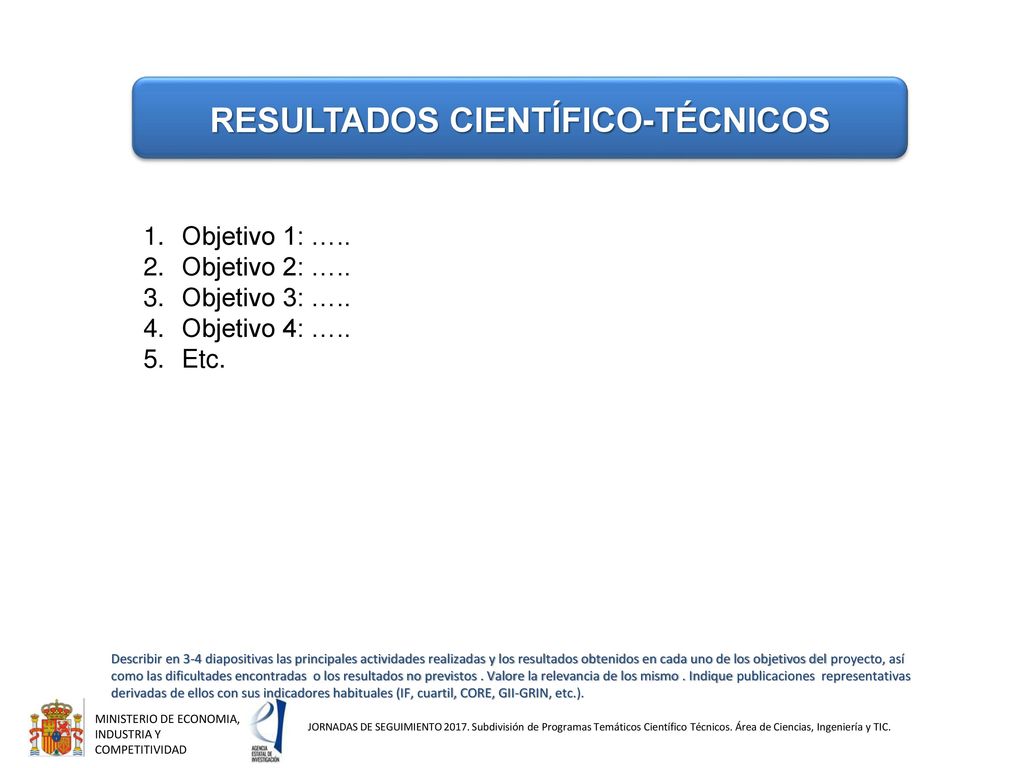 RESULTADOS CIENTÍFICO-TÉCNICOS

1. Objetivo 1: …..
2. Objetivo 2: …..
3. Objetivo 3: …..
4. Objetivo 4: …..
5. Etc.

Describir en 3-4 diapositivas las principales actividades realizadas y los resultados obtenidos en cada uno de los objetivos del proyecto, así como las dificultades encontradas o los resultados no previstos . Valore la relevancia de los mismo . Indique publicaciones representativas derivadas de ellos con sus indicadores habituales (IF, cuartil, CORE, GII-GRIN, etc.).

MINISTERIO DE ECONOMIA, INDUSTRIA Y COMPETITIVIDAD

AGENCIA ESTATAL DE INVESTIGACIÓN

JORNADAS DE SEGUIMIENTO 2017. Subdivisión de Programas Temáticos Científico Técnicos. Área de Ciencias, Ingeniería y TIC.